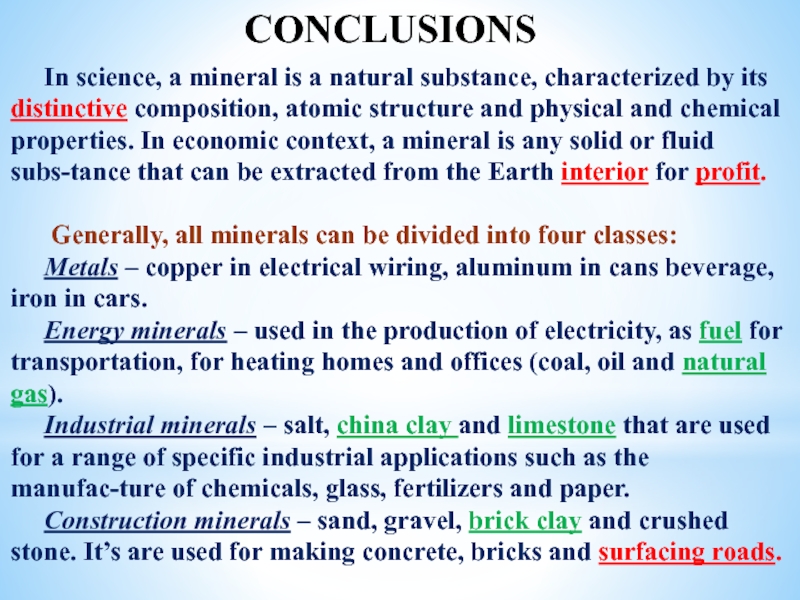 CONCLUSIONS

In science, a mineral is a natural substance, characterized by its distinctive composition, atomic structure and physical and chemical properties. In economic context, a mineral is any solid or fluid subs-tance that can be extracted from the Earth interior for profit.

Generally, all minerals can be divided into four classes:

Metals – copper in electrical wiring, aluminum in cans beverage, iron in cars.

Energy minerals – used in the production of electricity, as fuel for transportation, for heating homes and offices (coal, oil and natural gas).

Industrial minerals – salt, china clay and limestone that are used for a range of specific industrial applications such as the manufac-ture of chemicals, glass, fertilizers and paper.

Construction minerals – sand, gravel, brick clay and crushed stone. It's are used for making concrete, bricks and surfacing roads.